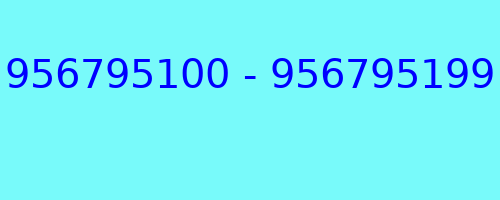 956795100 - 956795199